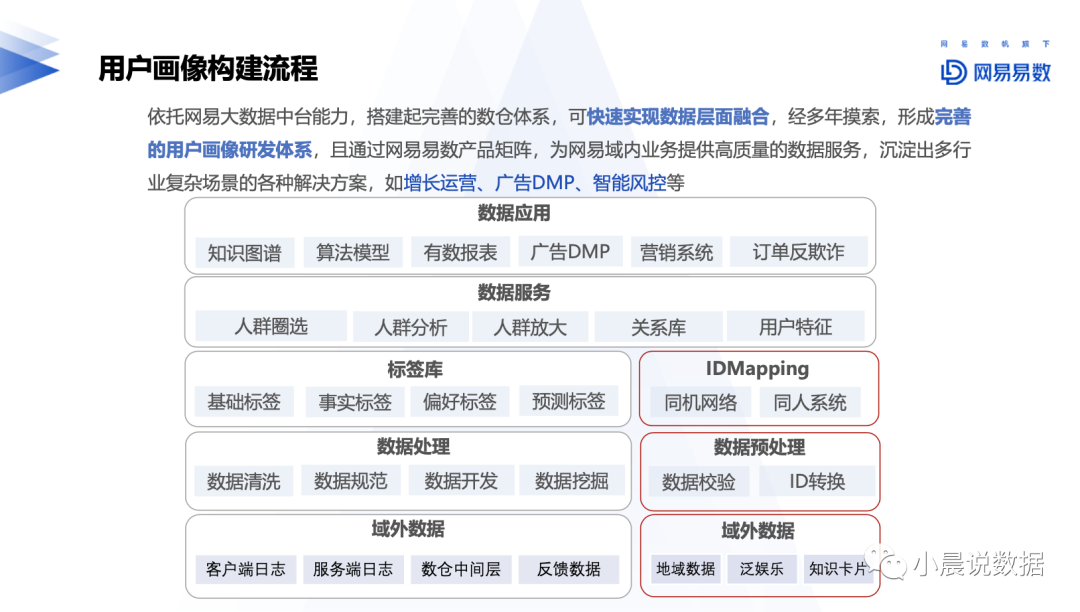 用户画像构建流程

网易数帆旗下
网易易数

依托网易大数据中台能力，搭建起完善的数仓体系，可快速实现数据层面融合，经多年摸索，形成完善的用户画像研发体系，且通过网易易数产品矩阵，为网易域内业务提供高质量的数据服务，沉淀出多行业复杂场景的各种解决方案，如增长运营、广告DMP、智能风控等

数据应用
知识图谱 算法模型 有数报表 广告DMP 营销系统 订单反欺诈

数据服务
人群圈选 人群分析 人群放大 关系库 用户特征

标签库
基础标签 事实标签 偏好标签 预测标签

IDMapping
同机网络 同人系统

数据处理
数据清洗 数据规范 数据开发 数据挖掘

数据预处理
数据校验 ID转换

域外数据
客户端日志 服务端日志 数仓中间层 反馈数据

域外数据
地域数据 泛娱乐 知识卡片

小晨说数据